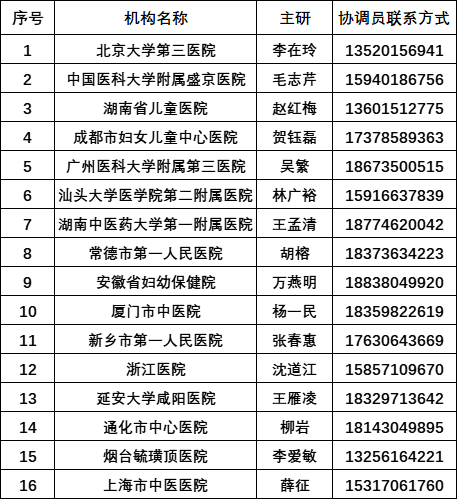 | 序号 | 机构名称 | 主研 | 协调员联系方式 |
|---|---|---|---|
| 1 | 北京大学第三医院 | 李在玲 | 13520156941 |
| 2 | 中国医科大学附属盛京医院 | 毛志芹 | 15940186756 |
| 3 | 湖南省儿童医院 | 赵红梅 | 13601512775 |
| 4 | 成都市妇女儿童中心医院 | 贺钰磊 | 17378589363 |
| 5 | 广州医科大学附属第三医院 | 吴繁 | 18673500515 |
| 6 | 汕头大学医学院第二附属医院 | 林广裕 | 15916637839 |
| 7 | 湖南中医药大学第一附属医院 | 王孟清 | 18774620042 |
| 8 | 常德市第一人民医院 | 胡榕 | 18373634223 |
| 9 | 安徽省妇幼保健院 | 万燕明 | 18838049920 |
| 10 | 厦门市中医院 | 杨一民 | 18359822619 |
| 11 | 新乡市第一人民医院 | 张春惠 | 17630643669 |
| 12 | 浙江医院 | 沈道江 | 15857109670 |
| 13 | 延安大学咸阳医院 | 王雁凌 | 18329713642 |
| 14 | 通化市中心医院 | 柳岩 | 18143049895 |
| 15 | 烟台毓璜顶医院 | 李爱敏 | 13256164221 |
| 16 | 上海市中医医院 | 薛征 | 15317061760 |